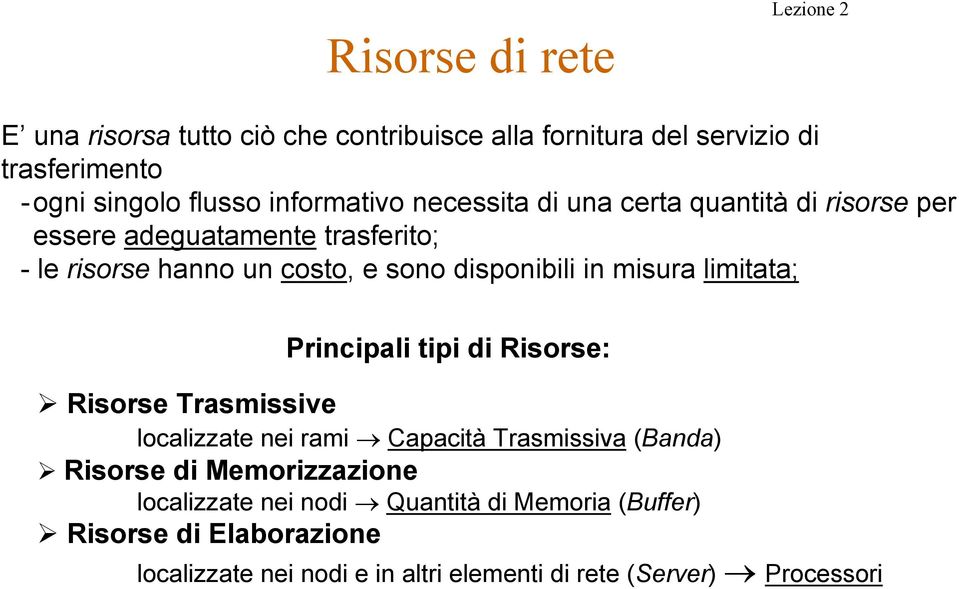 Lezione 2

Risorse di rete

E’ una risorsa tutto ciò che contribuisce alla fornitura del servizio di trasferimento
- ogni singolo flusso informativo necessita di una certa quantità di risorse per essere adeguatamente trasferito;
- le risorse hanno un costo, e sono disponibili in misura limitata;

Principali tipi di Risorse:

➢ Risorse Trasmissive
localizzate nei rami → Capacità Trasmissiva (Banda)
➢ Risorse di Memorizzazione
localizzate nei nodi → Quantità di Memoria (Buffer)
➢ Risorse di Elaborazione
localizzate nei nodi e in altri elementi di rete (Server) → Processori